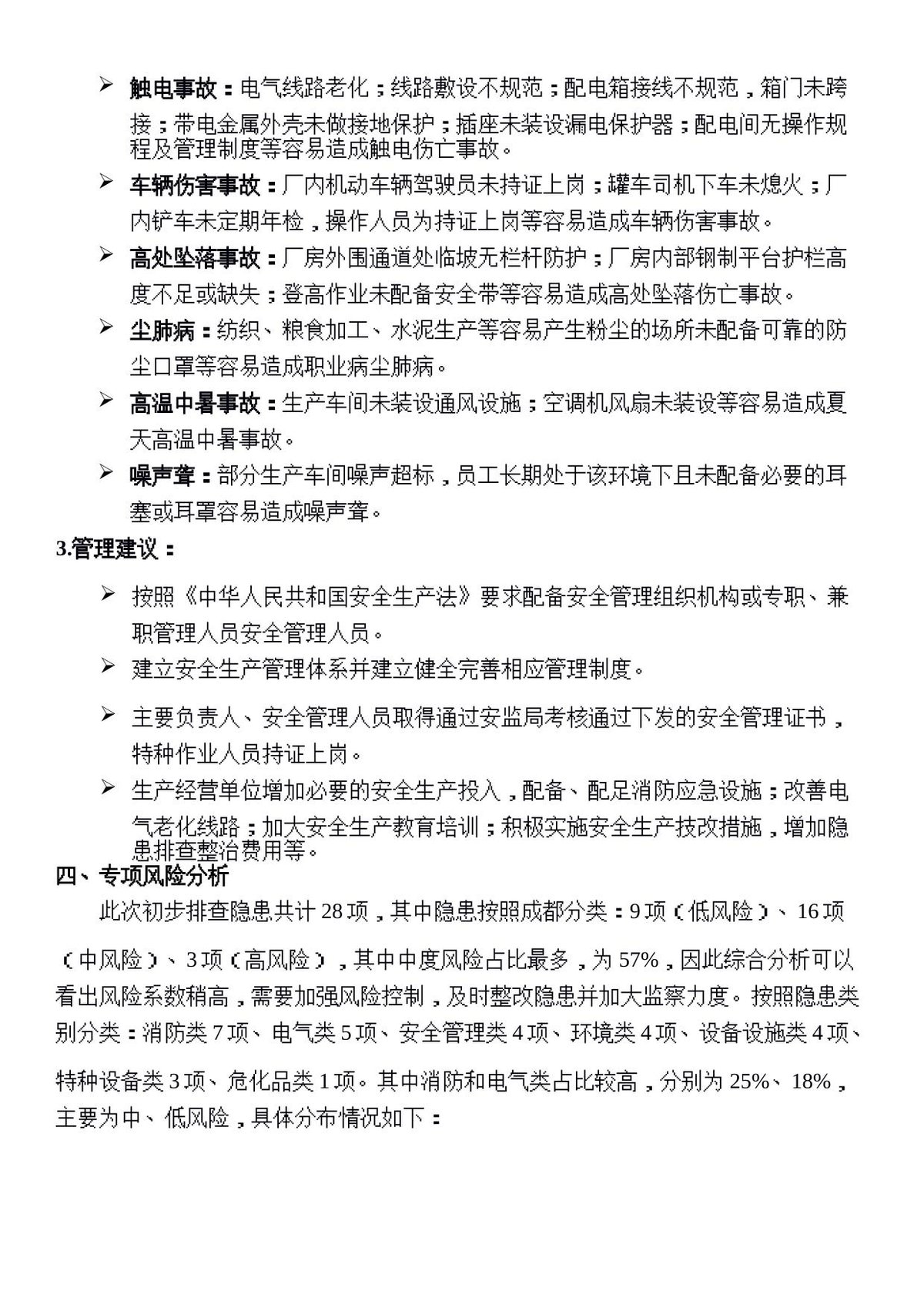 ➢ 触电事故：电气线路老化；线路敷设不规范；配电箱接线不规范，箱门未跨接；带电金属外壳未做接地保护；插座未装设漏电保护器；配电间无操作规程及管理制度等容易造成触电伤亡事故。

➢ 车辆伤害事故：厂内机动车辆驾驶员未持证上岗；罐车司机下车未熄火；厂内铲车未定期年检，操作人员为持证上岗等容易造成车辆伤害事故。

➢ 高处坠落事故：厂房外围通道处临坡无栏杆防护；厂房内部钢制平台护栏高度不足或缺失；登高作业未配备安全带等容易造成高处坠落伤亡事故。

➢ 尘肺病：纺织、粮食加工、水泥生产等容易产生粉尘的场所未配备可靠的防尘口罩等容易造成职业病尘肺病。

➢ 高温中暑事故：生产车间未装设通风设施；空调机风扇未装设等容易造成夏天高温中暑事故。

➢ 噪声聋：部分生产车间噪声超标，员工长期处于该环境下且未配备必要的耳塞或耳罩容易造成噪声聋。

3.管理建议：

➢ 按照《中华人民共和国安全生产法》要求配备安全管理组织机构或专职、兼职管理人员安全管理人员。

➢ 建立安全生产管理体系并建立健全完善相应管理制度。

➢ 主要负责人、安全管理人员取得通过安监局考核通过下发的安全管理证书，特种作业人员持证上岗。

➢ 生产经营单位增加必要的安全生产投入，配备、配足消防应急设施；改善电气老化线路；加大安全生产教育培训；积极实施安全生产技改措施，增加隐患排查整治费用等。

四、专项风险分析

此次初步排查隐患共计28项，其中隐患按照成都分类：9项（低风险）、16项（中风险）、3项（高风险），其中中度风险占比最多，为57%，因此综合分析可以看出风险系数稍高，需要加强风险控制，及时整改隐患并加大监察力度。按照隐患类别分类：消防类7项、电气类5项、安全管理类4项、环境类4项、设备设施类4项、特种设备类3项、危化品类1项。其中消防和电气类占比较高，分别为25%、18%，主要为中、低风险，具体分布情况如下：